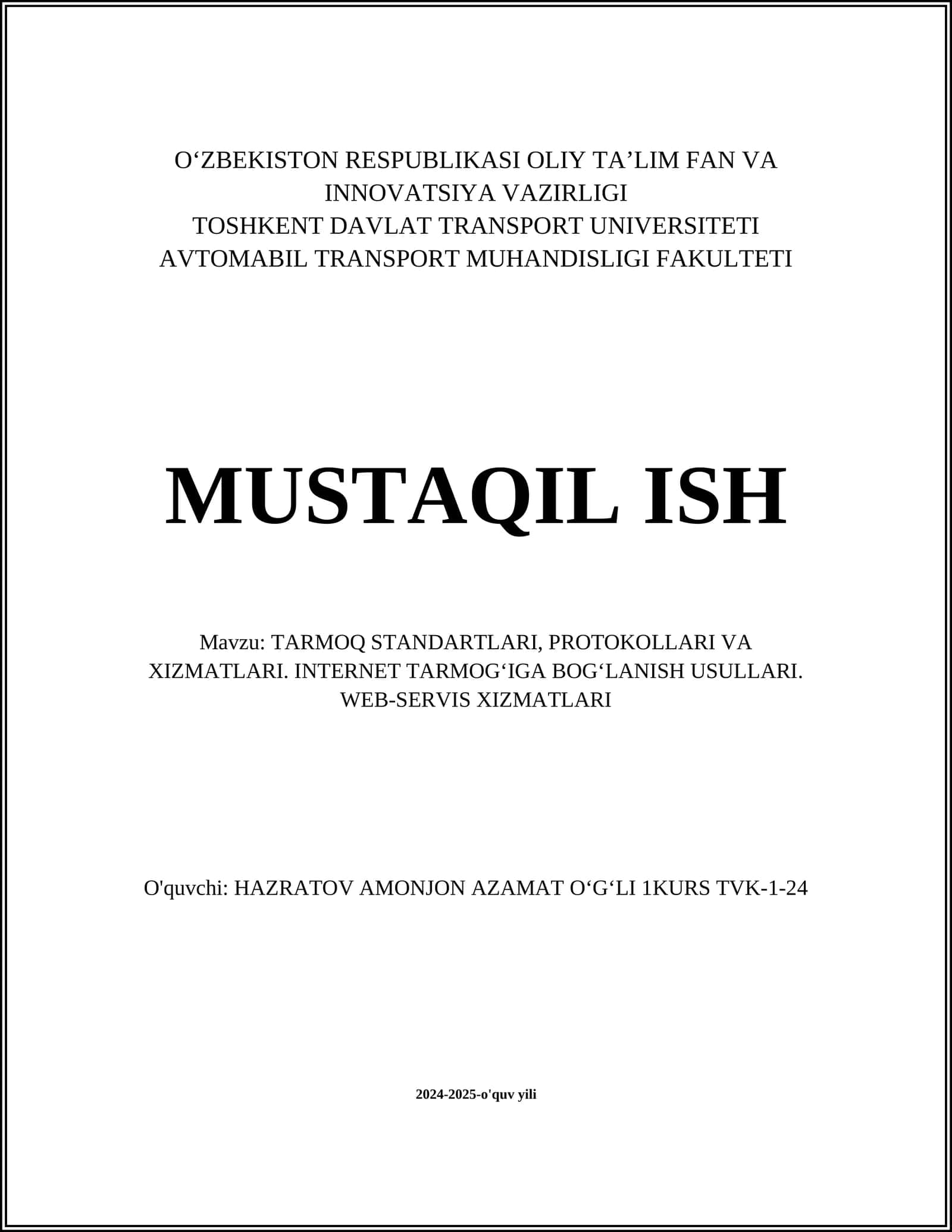 O‘ZBEKISTON RESPUBLIKASI OLIY TA’LIM FAN VA INNOVATSIYA VAZIRLIGI
TOSHKENT DAVLAT TRANSPORT UNIVERSITETI
AVTOMABIL TRANSPORT MUHANDISLIGI FAKULTETI

MUSTAQIL ISH

Mavzu: TARMOQ STANDARTLARI, PROTOKOLLARI VA XIZMATLARI. INTERNET TARMOG‘IGA BOG‘LANISH USULLARI. WEB-SERVIS XIZMATLARI

O'quvchi: HAZRATOV AMONJON AZAMAT O‘G‘LI 1KURS TVK-1-24

2024-2025-o'quv yili